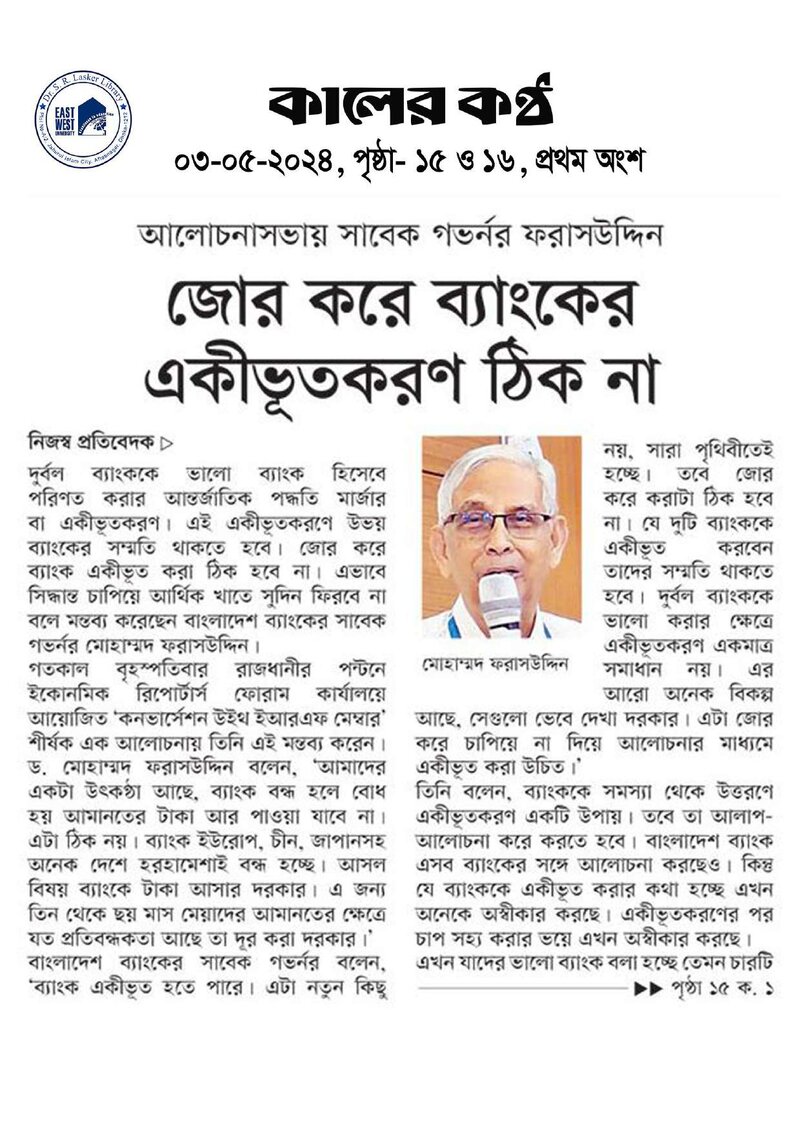 কালের কণ্ঠ
০৩-০৫-২০২৪, পৃষ্ঠা- ১৫ ও ১৬, প্রথম অংশ

আলোচনাসভায় সাবেক গভর্নর ফরাসউদ্দিন

জোর করে ব্যাংকের একীভূতকরণ ঠিক না

নিজস্ব প্রতিবেদক ▷

দুর্বল ব্যাংককে ভালো ব্যাংক হিসেবে পরিণত করার আন্তর্জাতিক পদ্ধতি মার্জার বা একীভূতকরণ। এই একীভূতকরণে উভয় ব্যাংকের সম্মতি থাকতে হবে। জোর করে ব্যাংক একীভূত করা ঠিক হবে না। এভাবে সিদ্ধান্ত চাপিয়ে আর্থিক খাতে সুদিন ফিরবে না বলে মন্তব্য করেছেন বাংলাদেশ ব্যাংকের সাবেক গভর্নর মোহাম্মদ ফরাসউদ্দিন।

গতকাল বৃহস্পতিবার রাজধানীর পল্টনে ইকোনমিক রিপোর্টার্স ফোরাম কার্যালয়ে আয়োজিত 'কনভার্সেশন উইথ ইআরএফ মেম্বার' শীর্ষক এক আলোচনায় তিনি এই মন্তব্য করেন।

ড. মোহাম্মদ ফরাসউদ্দিন বলেন, 'আমাদের একটা উৎকণ্ঠা আছে, ব্যাংক বন্ধ হলে বোধ হয় আমানতের টাকা আর পাওয়া যাবে না। এটা ঠিক নয়। ব্যাংক ইউরোপ, চীন, জাপানসহ অনেক দেশে হরহামেশাই বন্ধ হচ্ছে। আসল বিষয় ব্যাংকে টাকা আসার দরকার। এ জন্য তিন থেকে ছয় মাস মেয়াদের আমানতের ক্ষেত্রে যত প্রতিবন্ধকতা আছে তা দূর করা দরকার।'

বাংলাদেশ ব্যাংকের সাবেক গভর্নর বলেন, 'ব্যাংক একীভূত হতে পারে। এটা নতুন কিছু

মোহাম্মদ ফরাসউদ্দিন

নয়, সারা পৃথিবীতেই হচ্ছে। তবে জোর করে করাটা ঠিক হবে না। যে দুটি ব্যাংককে একীভূত করবেন তাদের সম্মতি থাকতে হবে। দুর্বল ব্যাংককে ভালো করার ক্ষেত্রে একীভূতকরণ একমাত্র সমাধান নয়। এর আরো অনেক বিকল্প আছে, সেগুলো ভেবে দেখা দরকার। এটা জোর করে চাপিয়ে না দিয়ে আলোচনার মাধ্যমে একীভূত করা উচিত।'

তিনি বলেন, ব্যাংককে সমস্যা থেকে উত্তরণে একীভূতকরণ একটি উপায়। তবে তা আলাপ-আলোচনা করে করতে হবে। বাংলাদেশ ব্যাংক এসব ব্যাংকের সঙ্গে আলোচনা করছেও। কিন্তু যে ব্যাংককে একীভূত করার কথা হচ্ছে এখন অনেকে অস্বীকার করছে। একীভূতকরণের পর চাপ সহ্য করার ভয়ে এখন অস্বীকার করছে।

এখন যাদের ভালো ব্যাংক বলা হচ্ছে তেমন চারটি

▶▶ পৃষ্ঠা ১৫ ক. ১